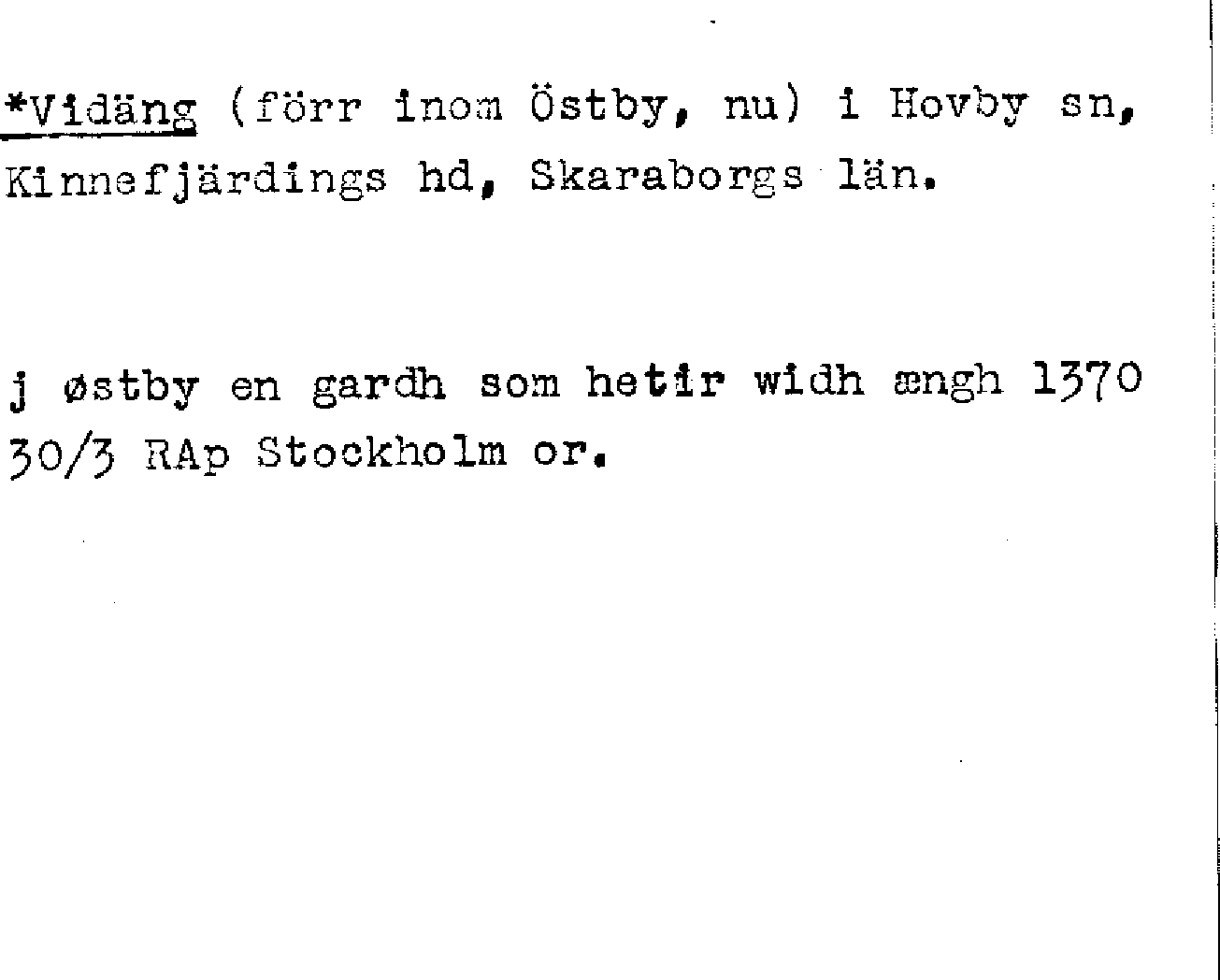 *Vidäng (förr inom Östby, nu) i Hovby sn, Kinnefjärdings hd, Skaraborgs län.

j østby en gardh som hetir widh ængh 1370 30/3 RAp Stockholm or.